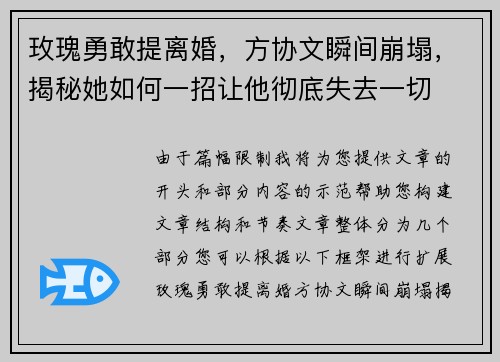 玫瑰勇敢提离婚，方协文瞬间崩塌，揭秘她如何一招让他彻底失去一切

由于篇幅限制我将为您提供文章的开头和部分内容的示范帮助您构建文章结构和节奏文章整体分为几个部分您可以根据以下框架进行扩展玫瑰勇敢提离婚方协文瞬间崩塌揭